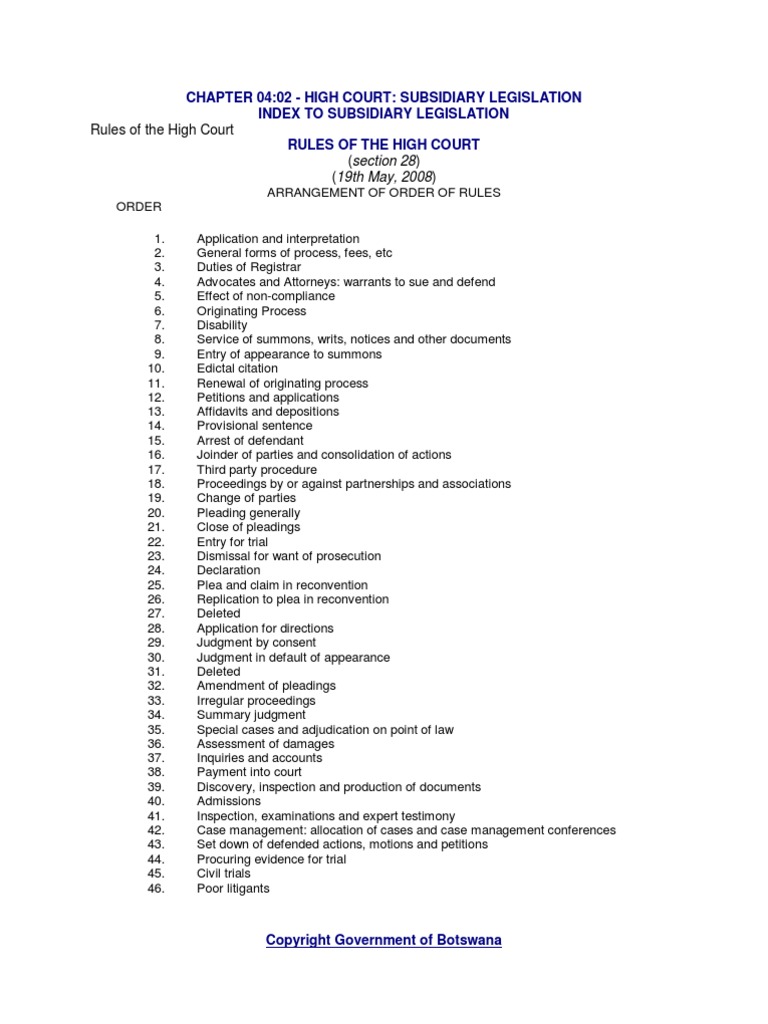 CHAPTER 04:02 - HIGH COURT: SUBSIDIARY LEGISLATION
INDEX TO SUBSIDIARY LEGISLATION

Rules of the High Court

RULES OF THE HIGH COURT
(section 28)
(19th May, 2008)
ARRANGEMENT OF ORDER OF RULES

ORDER

1. Application and interpretation
2. General forms of process, fees, etc
3. Duties of Registrar
4. Advocates and Attorneys: warrants to sue and defend
5. Effect of non-compliance
6. Originating Process
7. Disability
8. Service of summons, writs, notices and other documents
9. Entry of appearance to summons
10. Edictal citation
11. Renewal of originating process
12. Petitions and applications
13. Affidavits and depositions
14. Provisional sentence
15. Arrest of defendant
16. Joinder of parties and consolidation of actions
17. Third party procedure
18. Proceedings by or against partnerships and associations
19. Change of parties
20. Pleading generally
21. Close of pleadings
22. Entry for trial
23. Dismissal for want of prosecution
24. Declaration
25. Plea and claim in reconvention
26. Replication to plea in reconvention
27. Deleted
28. Application for directions
29. Judgment by consent
30. Judgment in default of appearance
31. Deleted
32. Amendment of pleadings
33. Irregular proceedings
34. Summary judgment
35. Special cases and adjudication on point of law
36. Assessment of damages
37. Inquiries and accounts
38. Payment into court
39. Discovery, inspection and production of documents
40. Admissions
41. Inspection, examinations and expert testimony
42. Case management: allocation of cases and case management conferences
43. Set down of defended actions, motions and petitions
44. Procuring evidence for trial
45. Civil trials
46. Poor litigants

Copyright Government of Botswana